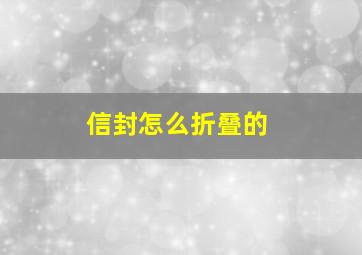 信封怎么折叠的